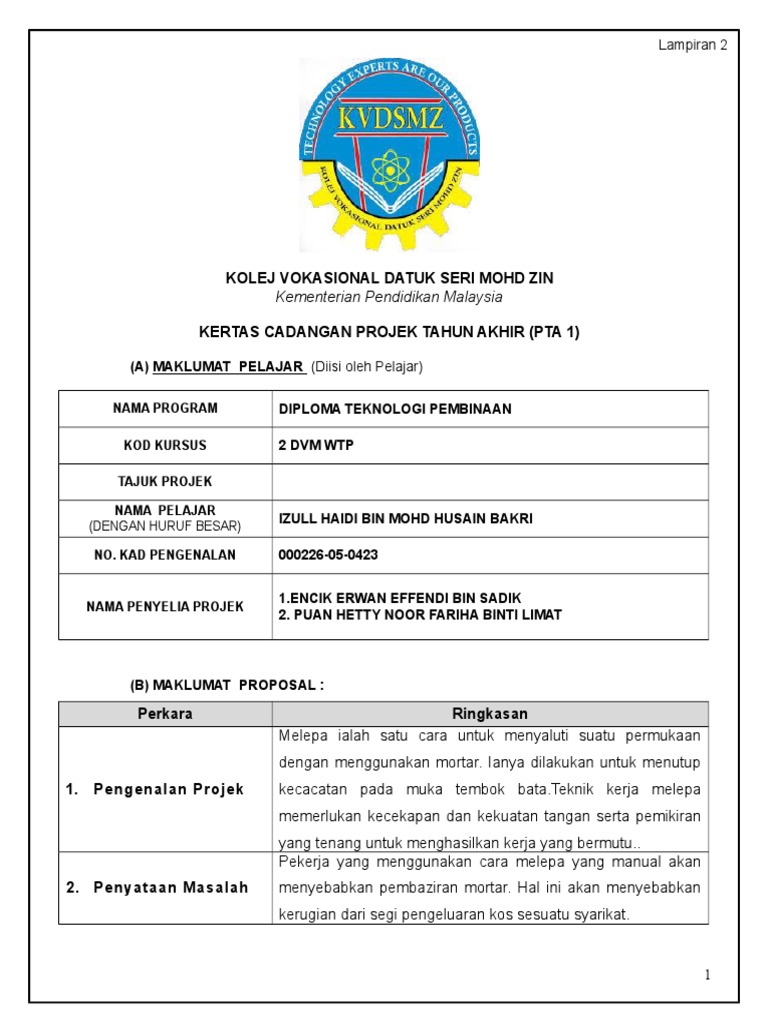 Lampiran 2

TECHNOLOGY EXPERTS ARE OUR PRODUCTS
KVDSMZ
KOLEJ VOKASIONAL DATUK SERI MOHD ZIN

KOLEJ VOKASIONAL DATUK SERI MOHD ZIN
Kementerian Pendidikan Malaysia

KERTAS CADANGAN PROJEK TAHUN AKHIR (PTA 1)

(A) MAKLUMAT PELAJAR (Diisi oleh Pelajar)

| NAMA PROGRAM | DIPLOMA TEKNOLOGI PEMBINAAN |
|---|---|
| KOD KURSUS | 2 DVM WTP |
| TAJUK PROJEK | |
| NAMA PELAJAR (DENGAN HURUF BESAR) | IZULL HAIDI BIN MOHD HUSAIN BAKRI |
| NO. KAD PENGENALAN | 000226-05-0423 |
| NAMA PENYELIA PROJEK | 1.ENCIK ERWAN EFFENDI BIN SADIK 2. PUAN HETTY NOOR FARIHA BINTI LIMAT |

(B) MAKLUMAT PROPOSAL :

| Perkara | Ringkasan |
|---|---|
| 1. Pengenalan Projek | Melepa ialah satu cara untuk menyaluti suatu permukaan dengan menggunakan mortar. Ianya dilakukan untuk menutup kecacatan pada muka tembok bata.Teknik kerja melepa memerlukan kecekapan dan kekuatan tangan serta pemikiran yang tenang untuk menghasilkan kerja yang bermutu.. |
| 2. Penyataan Masalah | Pekerja yang menggunakan cara melepa yang manual akan menyebabkan pembaziran mortar. Hal ini akan menyebabkan kerugian dari segi pengeluaran kos sesuatu syarikat. |

1